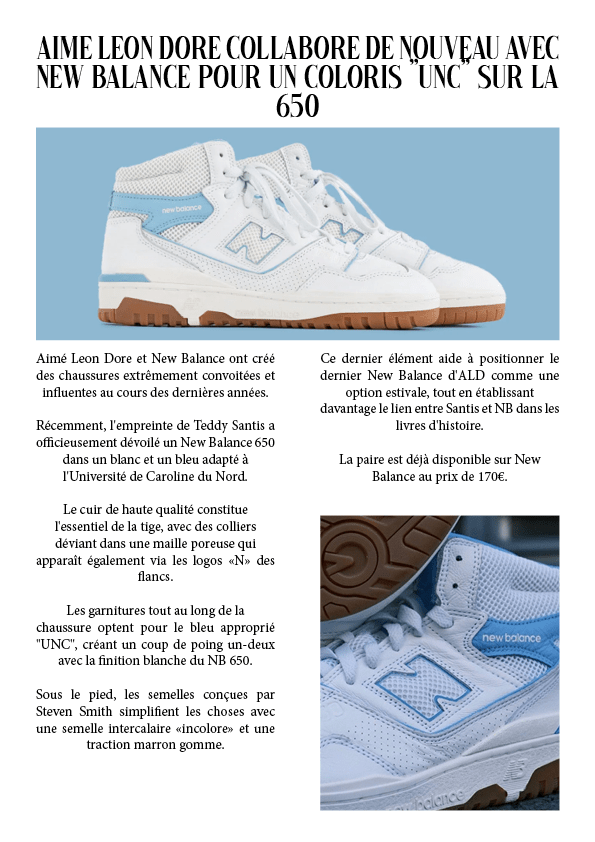 AIME LEON DORE COLLABORE DE NOUVEAU AVEC NEW BALANCE POUR UN COLORIS "UNC" SUR LA 650

new balance

Aimé Leon Dore et New Balance ont créé des chaussures extrêmement convoitées et influentes au cours des dernières années.

Récemment, l'empreinte de Teddy Santis a officieusement dévoilé un New Balance 650 dans un blanc et un bleu adapté à l'Université de Caroline du Nord.

Le cuir de haute qualité constitue l'essentiel de la tige, avec des colliers déviant dans une maille poreuse qui apparaît également via les logos «N» des flancs.

Les garnitures tout au long de la chaussure optent pour le bleu approprié "UNC", créant un coup de poing un-deux avec la finition blanche du NB 650.

Sous le pied, les semelles conçues par Steven Smith simplifient les choses avec une semelle intercalaire «incolore» et une traction marron gomme.

Ce dernier élément aide à positionner le dernier New Balance d'ALD comme une option estivale, tout en établissant davantage le lien entre Santis et NB dans les livres d'histoire.

La paire est déjà disponible sur New Balance au prix de 170€.

new balance

new balance